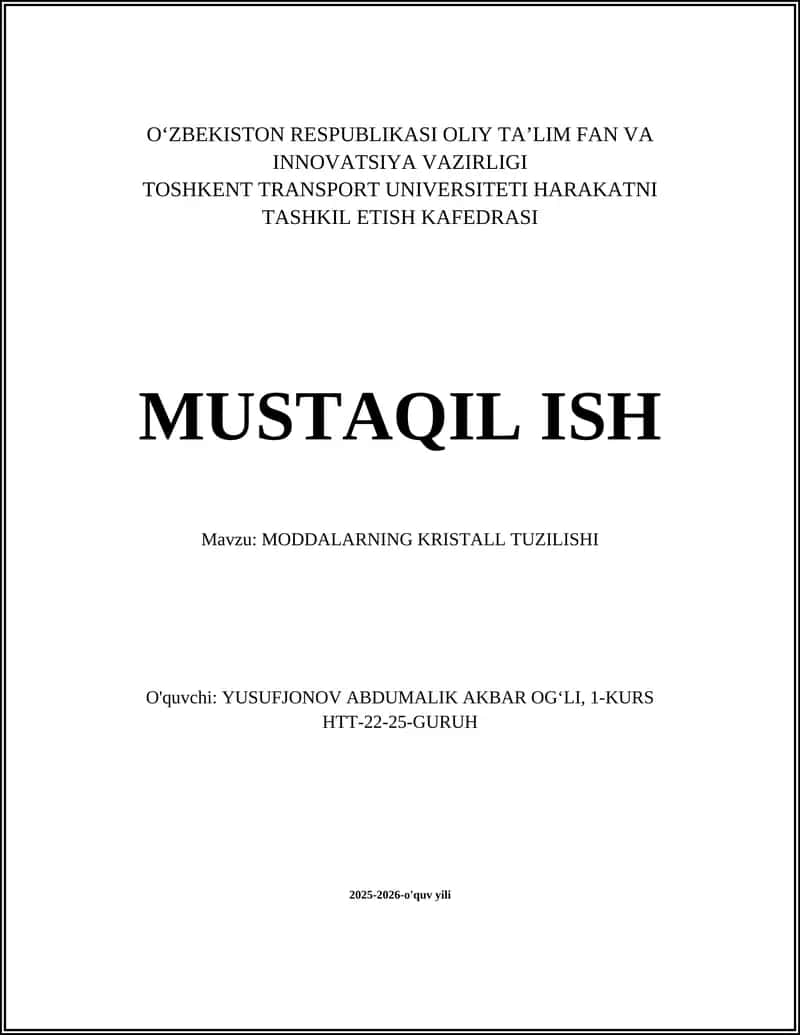 O‘ZBEKISTON RESPUBLIKASI OLIY TA’LIM FAN VA INNOVATSIYA VAZIRLIGI
TOSHKENT TRANSPORT UNIVERSITETI HARAKATNI TASHKIL ETISH KAFEDRASI

MUSTAQIL ISH

Mavzu: MODDALARNING KRISTALL TUZILISHI

O'quvchi: YUSUFJONOV ABDUMALIK AKBAR OG‘LI, 1-KURS HTT-22-25-GURUH

2025-2026-o'quv yili